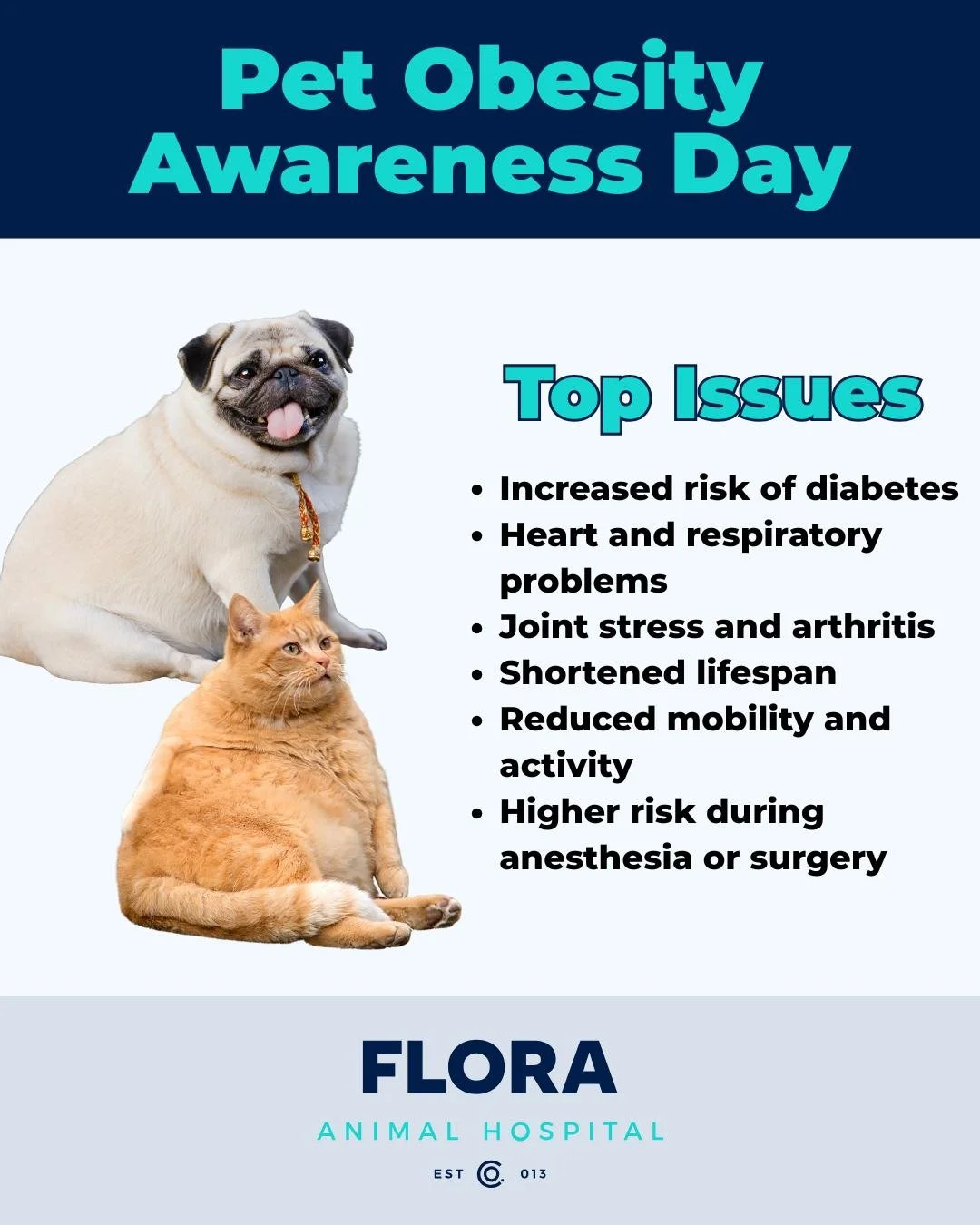 Pet Obesity Awareness Day

Top Issues

• Increased risk of diabetes
• Heart and respiratory problems
• Joint stress and arthritis
• Shortened lifespan
• Reduced mobility and activity
• Higher risk during anesthesia or surgery

FLORA
ANIMAL HOSPITAL
EST 013